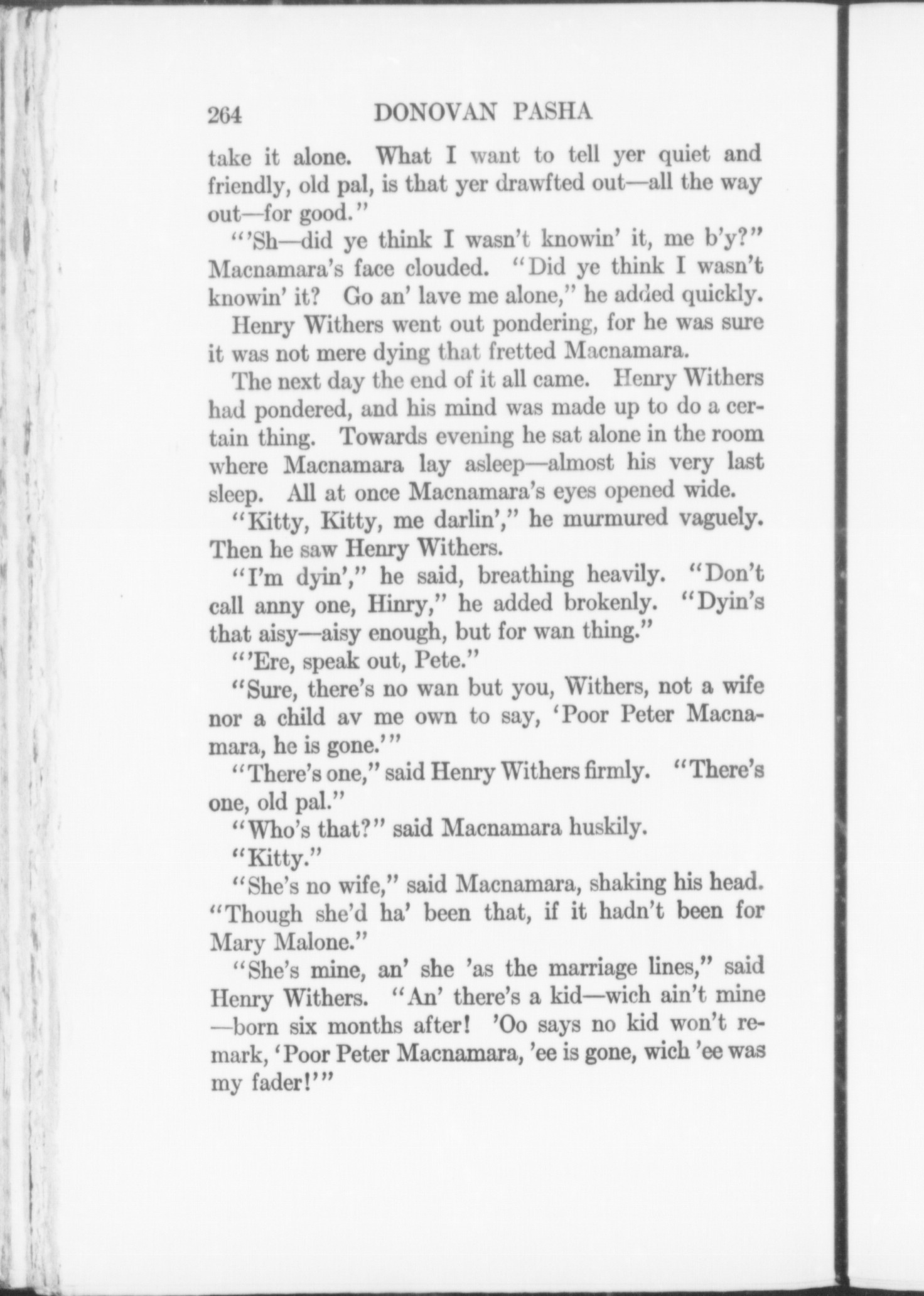 264 DONOVAN PASHA

take it alone. What I want to tell yer quiet and friendly, old pal, is that yer drawfted out—all the way out—for good."

"'Sh—did ye think I wasn't knowin' it, me b'y?" Macnamara's face clouded. "Did ye think I wasn't knowin' it? Go an' lave me alone," he added quickly.

Henry Withers went out pondering, for he was sure it was not mere dying that fretted Macnamara.

The next day the end of it all came. Henry Withers had pondered, and his mind was made up to do a certain thing. Towards evening he sat alone in the room where Macnamara lay asleep—almost his very last sleep. All at once Macnamara's eyes opened wide.

"Kitty, Kitty, me darlin'," he murmured vaguely. Then he saw Henry Withers.

"I'm dyin'," he said, breathing heavily. "Don't call anny one, Hinry," he added brokenly. "Dyin's that aisy—aisy enough, but for wan thing."

"'Ere, speak out, Pete."

"Sure, there's no wan but you, Withers, not a wife nor a child av me own to say, 'Poor Peter Macnamara, he is gone.'"

"There's one," said Henry Withers firmly. "There's one, old pal."

"Who's that?" said Macnamara huskily.

"Kitty."

"She's no wife," said Macnamara, shaking his head. "Though she'd ha' been that, if it hadn't been for Mary Malone."

"She's mine, an' she 'as the marriage lines," said Henry Withers. "An' there's a kid—wich ain't mine—born six months after! 'Oo says no kid won't remark, 'Poor Peter Macnamara, 'ee is gone, wich 'ee was my fader!'"